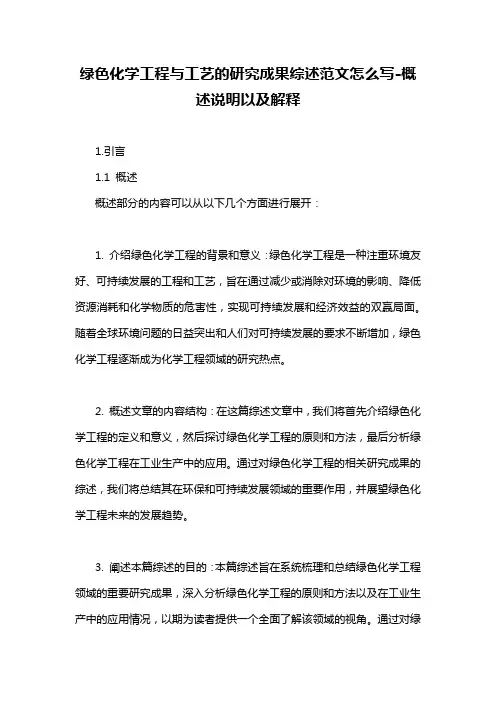 绿色化学工程与工艺的研究成果综述范文怎么写-概述说明以及解释

1.引言

1.1 概述

概述部分的内容可以从以下几个方面进行展开：

1. 介绍绿色化学工程的背景和意义：绿色化学工程是一种注重环境友好、可持续发展的工程和工艺，旨在通过减少或消除对环境的影响、降低资源消耗和化学物质的危害性，实现可持续发展和经济效益的双赢局面。随着全球环境问题的日益突出和人们对可持续发展的要求不断增加，绿色化学工程逐渐成为化学工程领域的研究热点。

2. 概述文章的内容结构：在这篇综述文章中，我们将首先介绍绿色化学工程的定义和意义，然后探讨绿色化学工程的原则和方法，最后分析绿色化学工程在工业生产中的应用。通过对绿色化学工程的相关研究成果的综述，我们将总结其在环保和可持续发展领域的重要作用，并展望绿色化学工程未来的发展趋势。

3. 阐述本篇综述的目的：本篇综述旨在系统梳理和总结绿色化学工程领域的重要研究成果，深入分析绿色化学工程的原则和方法以及在工业生产中的应用情况，以期为读者提供一个全面了解该领域的视角。通过对绿